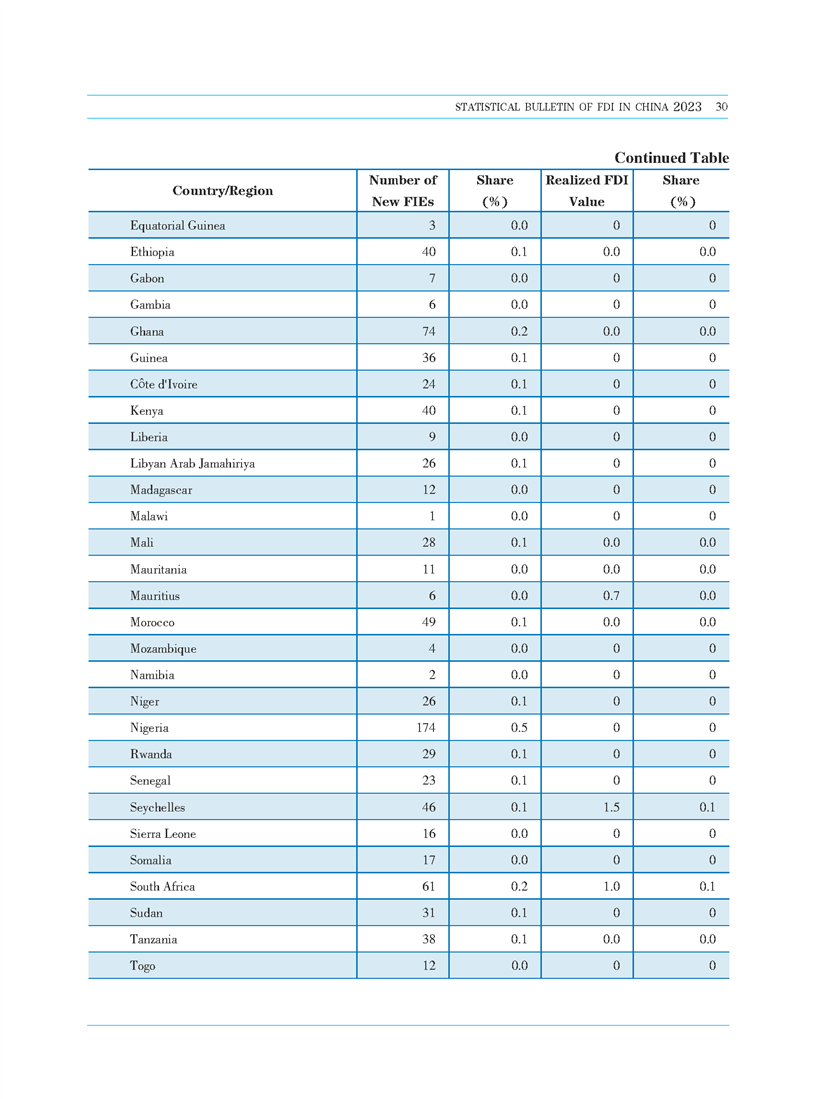 STATISTICAL BULLETIN OF FDI IN CHINA 2023 30

Continued Table

| Country/Region | Number of New FIEs | Share (%) | Realized FDI Value | Share (%) |
|---|---|---|---|---|
| Equatorial Guinea | 3 | 0.0 | 0 | 0 |
| Ethiopia | 40 | 0.1 | 0.0 | 0.0 |
| Gabon | 7 | 0.0 | 0 | 0 |
| Gambia | 6 | 0.0 | 0 | 0 |
| Ghana | 74 | 0.2 | 0.0 | 0.0 |
| Guinea | 36 | 0.1 | 0 | 0 |
| Côte d'Ivoire | 24 | 0.1 | 0 | 0 |
| Kenya | 40 | 0.1 | 0 | 0 |
| Liberia | 9 | 0.0 | 0 | 0 |
| Libyan Arab Jamahiriya | 26 | 0.1 | 0 | 0 |
| Madagascar | 12 | 0.0 | 0 | 0 |
| Malawi | 1 | 0.0 | 0 | 0 |
| Mali | 28 | 0.1 | 0.0 | 0.0 |
| Mauritania | 11 | 0.0 | 0.0 | 0.0 |
| Mauritius | 6 | 0.0 | 0.7 | 0.0 |
| Morocco | 49 | 0.1 | 0.0 | 0.0 |
| Mozambique | 4 | 0.0 | 0 | 0 |
| Namibia | 2 | 0.0 | 0 | 0 |
| Niger | 26 | 0.1 | 0 | 0 |
| Nigeria | 174 | 0.5 | 0 | 0 |
| Rwanda | 29 | 0.1 | 0 | 0 |
| Senegal | 23 | 0.1 | 0 | 0 |
| Seychelles | 46 | 0.1 | 1.5 | 0.1 |
| Sierra Leone | 16 | 0.0 | 0 | 0 |
| Somalia | 17 | 0.0 | 0 | 0 |
| South Africa | 61 | 0.2 | 1.0 | 0.1 |
| Sudan | 31 | 0.1 | 0 | 0 |
| Tanzania | 38 | 0.1 | 0.0 | 0.0 |
| Togo | 12 | 0.0 | 0 | 0 |